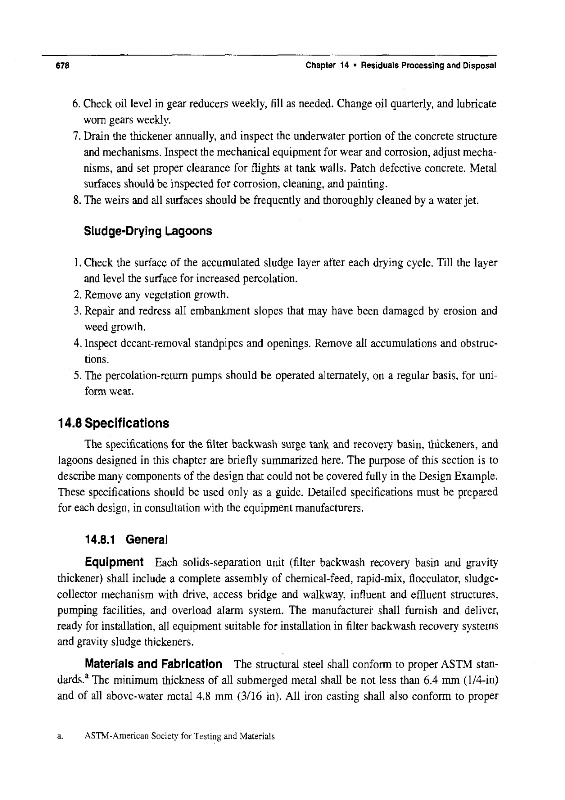 678 Chapter 14 • Residuals Processing and Disposal

6. Check oil level in gear reducers weekly, fill as needed. Change oil quarterly, and lubricate worm gears weekly.

7. Drain the thickener annually, and inspect the underwater portion of the concrete structure and mechanisms. Inspect the mechanical equipment for wear and corrosion, adjust mechanisms, and set proper clearance for flights at tank walls. Patch defective concrete. Metal surfaces should be inspected for corrosion, cleaning, and painting.

8. The weirs and all surfaces should be frequently and thoroughly cleaned by a water jet.

Sludge-Drying Lagoons

1. Check the surface of the accumulated sludge layer after each drying cycle. Till the layer and level the surface for increased percolation.

2. Remove any vegetation growth.

3. Repair and redress all embankment slopes that may have been damaged by erosion and weed growth.

4. Inspect decant-removal standpipes and openings. Remove all accumulations and obstructions.

5. The percolation-return pumps should be operated alternately, on a regular basis, for uniform wear.

14.8 Specifications

The specifications for the filter backwash surge tank and recovery basin, thickeners, and lagoons designed in this chapter are briefly summarized here. The purpose of this section is to describe many components of the design that could not be covered fully in the Design Example. These specifications should be used only as a guide. Detailed specifications must be prepared for each design, in consultation with the equipment manufacturers.

14.8.1 General

Equipment Each solids-separation unit (filter backwash recovery basin and gravity thickener) shall include a complete assembly of chemical-feed, rapid-mix, flocculator, sludge-collector mechanism with drive, access bridge and walkway, influent and effluent structures, pumping facilities, and overload alarm system. The manufacturer shall furnish and deliver, ready for installation, all equipment suitable for installation in filter backwash recovery systems and gravity sludge thickeners.

Materials and Fabrication The structural steel shall conform to proper ASTM standards.$^a$ The minimum thickness of all submerged metal shall be not less than 6.4 mm (1/4-in) and of all above-water metal 4.8 mm (3/16 in). All iron casting shall also conform to proper

a. ASTM-American Society for Testing and Materials